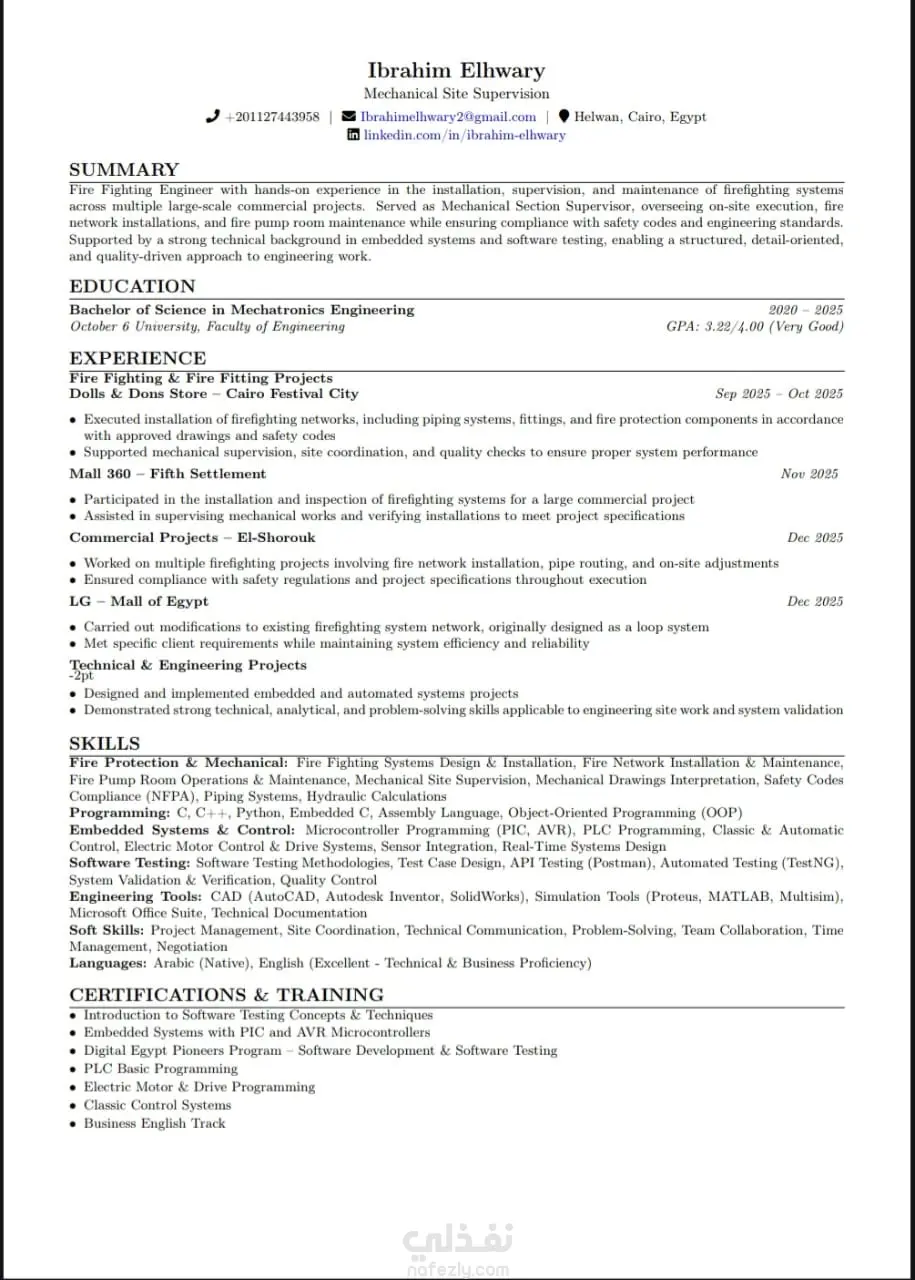 Ibrahim Elhwary
Mechanical Site Supervision
+201127443958 | Ibrahimelhwary2@gmail.com | Helwan, Cairo, Egypt
linkedin.com/in/ibrahim-elhwary

SUMMARY
Fire Fighting Engineer with hands-on experience in the installation, supervision, and maintenance of firefighting systems across multiple large-scale commercial projects. Served as Mechanical Section Supervisor, overseeing on-site execution, fire network installations, and fire pump room maintenance while ensuring compliance with safety codes and engineering standards. Supported by a strong technical background in embedded systems and software testing, enabling a structured, detail-oriented, and quality-driven approach to engineering work.

EDUCATION
Bachelor of Science in Mechatronics Engineering 2020 – 2025
October 6 University, Faculty of Engineering GPA: 3.22/4.00 (Very Good)

EXPERIENCE
Fire Fighting & Fire Fitting Projects
Dolls & Dons Store – Cairo Festival City Sep 2025 – Oct 2025
• Executed installation of firefighting networks, including piping systems, fittings, and fire protection components in accordance with approved drawings and safety codes
• Supported mechanical supervision, site coordination, and quality checks to ensure proper system performance
Mall 360 – Fifth Settlement Nov 2025
• Participated in the installation and inspection of firefighting systems for a large commercial project
• Assisted in supervising mechanical works and verifying installations to meet project specifications
Commercial Projects – El-Shorouk Dec 2025
• Worked on multiple firefighting projects involving fire network installation, pipe routing, and on-site adjustments
• Ensured compliance with safety regulations and project specifications throughout execution
LG – Mall of Egypt Dec 2025
• Carried out modifications to existing firefighting system network, originally designed as a loop system
• Met specific client requirements while maintaining system efficiency and reliability
Technical & Engineering Projects
-2pt
• Designed and implemented embedded and automated systems projects
• Demonstrated strong technical, analytical, and problem-solving skills applicable to engineering site work and system validation

SKILLS
Fire Protection & Mechanical: Fire Fighting Systems Design & Installation, Fire Network Installation & Maintenance, Fire Pump Room Operations & Maintenance, Mechanical Site Supervision, Mechanical Drawings Interpretation, Safety Codes Compliance (NFPA), Piping Systems, Hydraulic Calculations
Programming: C, C++, Python, Embedded C, Assembly Language, Object-Oriented Programming (OOP)
Embedded Systems & Control: Microcontroller Programming (PIC, AVR), PLC Programming, Classic & Automatic Control, Electric Motor Control & Drive Systems, Sensor Integration, Real-Time Systems Design
Software Testing: Software Testing Methodologies, Test Case Design, API Testing (Postman), Automated Testing (TestNG), System Validation & Verification, Quality Control
Engineering Tools: CAD (AutoCAD, Autodesk Inventor, SolidWorks), Simulation Tools (Proteus, MATLAB, Multisim), Microsoft Office Suite, Technical Documentation
Soft Skills: Project Management, Site Coordination, Technical Communication, Problem-Solving, Team Collaboration, Time Management, Negotiation
Languages: Arabic (Native), English (Excellent - Technical & Business Proficiency)

CERTIFICATIONS & TRAINING
• Introduction to Software Testing Concepts & Techniques
• Embedded Systems with PIC and AVR Microcontrollers
• Digital Egypt Pioneers Program – Software Development & Software Testing
• PLC Basic Programming
• Electric Motor & Drive Programming
• Classic Control Systems
• Business English Track

نفذلي
nafezly.com